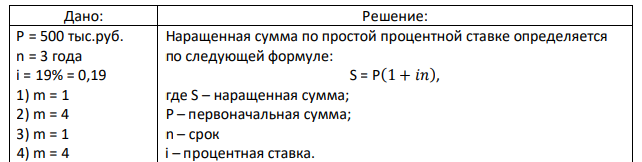 | Дано: | Решение: |
|---|---|
| P = 500 тыс.руб.<br>n = 3 года<br>i = 19% = 0,19<br>1) m = 1<br>2) m = 4<br>3) m = 1<br>4) m = 4 | Наращенная сумма по простой процентной ставке определяется по следующей формуле:<br>$S = P(1 + in)$,<br>где S – наращенная сумма;<br>P – первоначальная сумма;<br>n – срок<br>i – процентная ставка. |